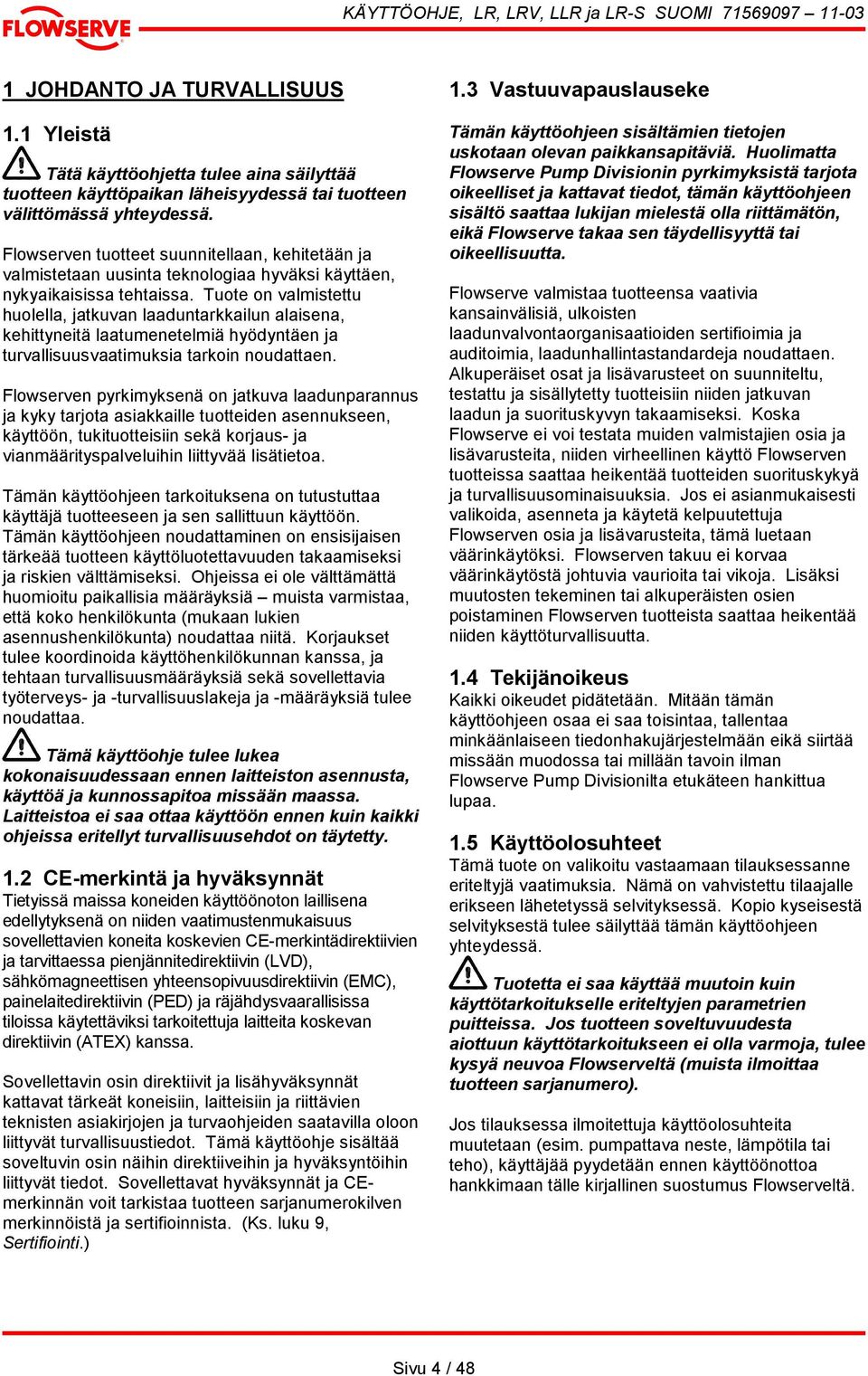 FLOWSERVE

KÄYTTÖOHJE, LR, LRV, LLR ja LR-S SUOMI 71569097 – 11-03

1 JOHDANTO JA TURVALLISUUS

1.1 Yleistä

Tätä käyttöohjetta tulee aina säilyttää tuotteen käyttöpaikan läheisyydessä tai tuotteen välittömässä yhteydessä.

Flowserven tuotteet suunnitellaan, kehitetään ja valmistetaan uusinta teknologiaa hyväksi käyttäen, nykyaikaisissa tehtaissa. Tuote on valmistettu huolella, jatkuvan laaduntarkkailun alaisena, kehittyneitä laatumenetelmiä hyödyntäen ja turvallisuusvaatimuksia tarkoin noudattaen.

Flowserven pyrkimyksenä on jatkuva laadunparannus ja kyky tarjota asiakkaille tuotteiden asennukseen, käyttöön, tukituotteisiin sekä korjaus- ja vianmäärityspalveluihin liittyvää lisätietoa.

Tämän käyttöohjeen tarkoituksena on tutustuttaa käyttäjä tuotteeseen ja sen sallittuun käyttöön. Tämän käyttöohjeen noudattaminen on ensisijaisen tärkeää tuotteen käyttöluotettavuuden takaamiseksi ja riskien välttämiseksi. Ohjeissa ei ole välttämättä huomioitu paikallisia määräyksiä – muista varmistaa, että koko henkilökunta (mukaan lukien asennushenkilökunta) noudattaa niitä. Korjaukset tulee koordinoida käyttöhenkilökunnan kanssa, ja tehtaan turvallisuusmääräyksiä sekä sovellettavia työterveys- ja -turvallisuuslakeja ja -määräyksiä tulee noudattaa.

Tämä käyttöohje tulee lukea kokonaisuudessaan ennen laitteiston asennusta, käyttöä ja kunnossapitoa missään maassa. Laitteistoa ei saa ottaa käyttöön ennen kuin kaikki ohjeissa eritellyt turvallisuusehdot on täytetty.

1.2 CE-merkintä ja hyväksynnät

Tietyissä maissa koneiden käyttöönoton laillisena edellytyksenä on niiden vaatimustenmukaisuus sovellettavien koneita koskevien CE-merkintädirektiivien ja tarvittaessa pienjännitedirektiivin (LVD), sähkömagneettisen yhteensopivuusdirektiivin (EMC), painelaitedirektiivin (PED) ja räjähdysvaarallisissa tiloissa käytettäviksi tarkoitettuja laitteita koskevan direktiivin (ATEX) kanssa.

Sovellettavin osin direktiivit ja lisähyväksynnät kattavat tärkeät koneisiin, laitteisiin ja riittävien teknisten asiakirjojen ja turvaohjeiden saatavilla oloon liittyvät turvallisuustiedot. Tämä käyttöohje sisältää soveltuvin osin näihin direktiiveihin ja hyväksyntöihin liittyvät tiedot. Sovellettavat hyväksynnät ja CE-merkinnän voit tarkistaa tuotteen sarjanumerokilven merkinnöistä ja sertifioinnista. (Ks. luku 9, Sertifiointi.)

1.3 Vastuuvapauslauseke

Tämän käyttöohjeen sisältämien tietojen uskotaan olevan paikkansapitäviä. Huolimatta Flowserve Pump Divisionin pyrkimyksistä tarjota oikeelliset ja kattavat tiedot, tämän käyttöohjeen sisältö saattaa lukijan mielestä olla riittämätön, eikä Flowserve takaa sen täydellisyyttä tai oikeellisuutta.

Flowserve valmistaa tuotteensa vaativia kansainvälisiä, ulkoisten laadunvalvontaorganisaatioiden sertifioimia ja auditoimia, laadunhallintastandardeja noudattaen. Alkuperäiset osat ja lisävarusteet on suunniteltu, testattu ja sisällytetty tuotteisiin niiden jatkuvan laadun ja suorituskyvyn takaamiseksi. Koska Flowserve ei voi testata muiden valmistajien osia ja lisävarusteita, niiden virheellinen käyttö Flowserven tuotteissa saattaa heikentää tuotteiden suorituskykyä ja turvallisuusominaisuuksia. Jos ei asianmukaisesti valikoida, asenneta ja käytetä kelpuutettuja Flowserven osia ja lisävarusteita, tämä luetaan väärinkäytöksi. Flowserven takuu ei korvaa väärinkäytöstä johtuvia vaurioita tai vikoja. Lisäksi muutosten tekeminen tai alkuperäisten osien poistaminen Flowserven tuotteista saattaa heikentää niiden käyttöturvallisuutta.

1.4 Tekijänoikeus

Kaikki oikeudet pidätetään. Mitään tämän käyttöohjeen osaa ei saa toisintaa, tallentaa minkäänlaiseen tiedonhakujärjestelmään eikä siirtää missään muodossa tai millään tavoin ilman Flowserve Pump Divisionilta etukäteen hankittua lupaa.

1.5 Käyttöolosuhteet

Tämä tuote on valikoitu vastaamaan tilauksessanne eriteltyjä vaatimuksia. Nämä on vahvistettu tilaajalle erikseen lähetetyssä selvityksessä. Kopio kyseisestä selvityksestä tulee säilyttää tämän käyttöohjeen yhteydessä.

Tuotetta ei saa käyttää muutoin kuin käyttötarkoitukselle eriteltyjen parametrien puitteissa. Jos tuotteen soveltuvuudesta aiottuun käyttötarkoitukseen ei olla varmoja, tulee kysyä neuvoa Flowserveltä (muista ilmoittaa tuotteen sarjanumero).

Jos tilauksessa ilmoitettuja käyttöolosuhteita muutetaan (esim. pumpattava neste, lämpötila tai teho), käyttäjää pyydetään ennen käyttöönottoa hankkimaan tälle kirjallinen suostumus Flowserveltä.

Sivu 4 / 48